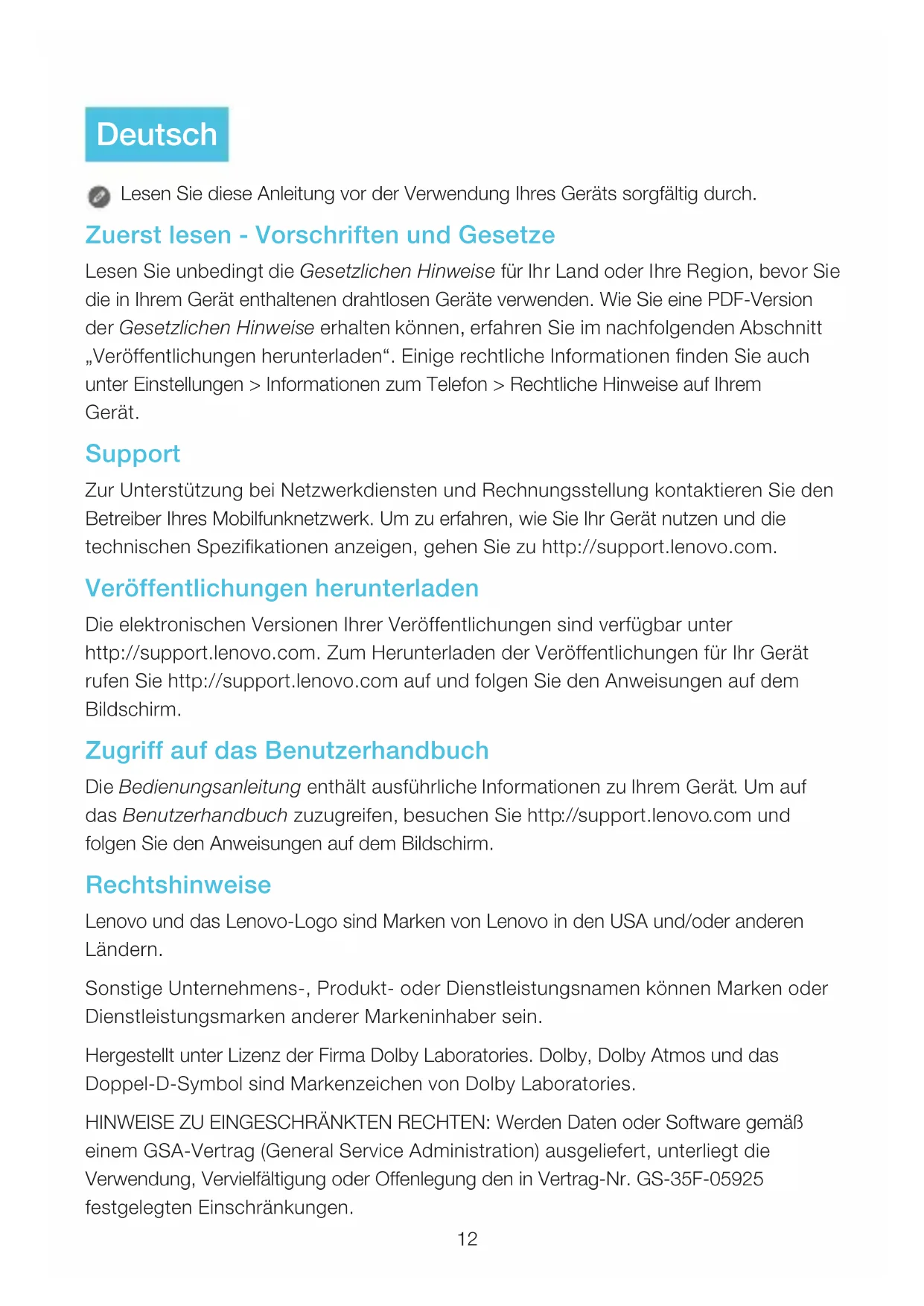 Deutsch

Lesen Sie diese Anleitung vor der Verwendung Ihres Geräts sorgfältig durch.

Zuerst lesen - Vorschriften und Gesetze

Lesen Sie unbedingt die Gesetzlichen Hinweise für Ihr Land oder Ihre Region, bevor Sie die in Ihrem Gerät enthaltenen drahtlosen Geräte verwenden. Wie Sie eine PDF-Version der Gesetzlichen Hinweise erhalten können, erfahren Sie im nachfolgenden Abschnitt „Veröffentlichungen herunterladen“. Einige rechtliche Informationen finden Sie auch unter Einstellungen > Informationen zum Telefon > Rechtliche Hinweise auf Ihrem Gerät.

Support

Zur Unterstützung bei Netzwerkdiensten und Rechnungsstellung kontaktieren Sie den Betreiber Ihres Mobilfunknetzwerk. Um zu erfahren, wie Sie Ihr Gerät nutzen und die technischen Spezifikationen anzeigen, gehen Sie zu http://support.lenovo.com.

Veröffentlichungen herunterladen

Die elektronischen Versionen Ihrer Veröffentlichungen sind verfügbar unter http://support.lenovo.com. Zum Herunterladen der Veröffentlichungen für Ihr Gerät rufen Sie http://support.lenovo.com auf und folgen Sie den Anweisungen auf dem Bildschirm.

Zugriff auf das Benutzerhandbuch

Die Bedienungsanleitung enthält ausführliche Informationen zu Ihrem Gerät. Um auf das Benutzerhandbuch zuzugreifen, besuchen Sie http://support.lenovo.com und folgen Sie den Anweisungen auf dem Bildschirm.

Rechtshinweise

Lenovo und das Lenovo-Logo sind Marken von Lenovo in den USA und/oder anderen Ländern.

Sonstige Unternehmens-, Produkt- oder Dienstleistungsnamen können Marken oder Dienstleistungsmarken anderer Markeninhaber sein.

Hergestellt unter Lizenz der Firma Dolby Laboratories. Dolby, Dolby Atmos und das Doppel-D-Symbol sind Markenzeichen von Dolby Laboratories.

HINWEISE ZU EINGESCHRÄNKTEN RECHTEN: Werden Daten oder Software gemäß einem GSA-Vertrag (General Service Administration) ausgeliefert, unterliegt die Verwendung, Vervielfältigung oder Offenlegung den in Vertrag-Nr. GS-35F-05925 festgelegten Einschränkungen.

12